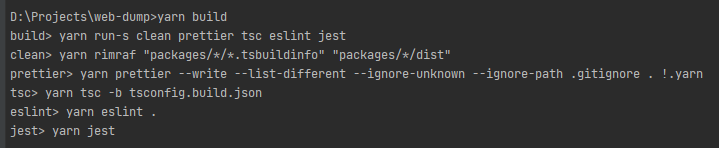 D:\Projects\web-dump>yarn build
build> yarn run-s clean prettier tsc eslint jest
clean> yarn rimraf "packages/*/*.tsbuildinfo" "packages/*/dist"
prettier> yarn prettier --write --list-different --ignore-unknown --ignore-path .gitignore . !.yarn
tsc> yarn tsc -b tsconfig.build.json
eslint> yarn eslint .
jest> yarn jest